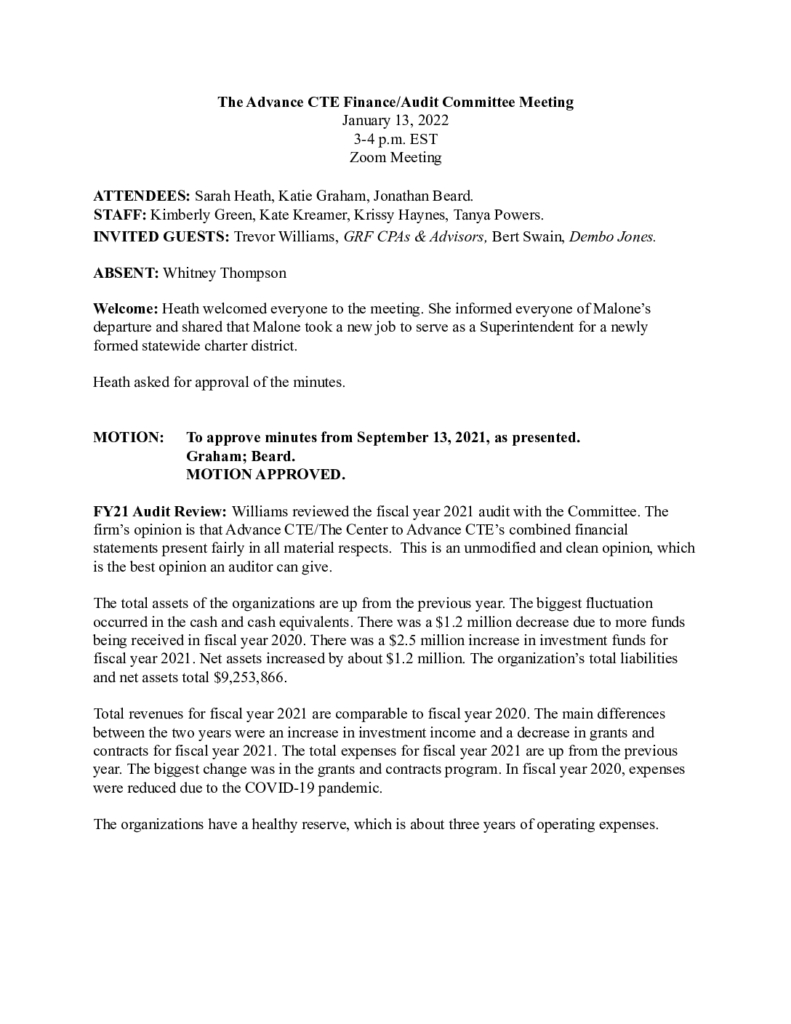 The Advance CTE Finance/Audit Committee Meeting
January 13, 2022
3-4 p.m. EST
Zoom Meeting

ATTENDEES: Sarah Heath, Katie Graham, Jonathan Beard.
STAFF: Kimberly Green, Kate Kreamer, Krissy Haynes, Tanya Powers.
INVITED GUESTS: Trevor Williams, GRF CPAs & Advisors, Bert Swain, Dembo Jones.

ABSENT: Whitney Thompson

Welcome: Heath welcomed everyone to the meeting. She informed everyone of Malone's departure and shared that Malone took a new job to serve as a Superintendent for a newly formed statewide charter district.

Heath asked for approval of the minutes.

MOTION: To approve minutes from September 13, 2021, as presented.
Graham; Beard.
MOTION APPROVED.

FY21 Audit Review: Williams reviewed the fiscal year 2021 audit with the Committee. The firm's opinion is that Advance CTE/The Center to Advance CTE's combined financial statements present fairly in all material respects. This is an unmodified and clean opinion, which is the best opinion an auditor can give.

The total assets of the organizations are up from the previous year. The biggest fluctuation occurred in the cash and cash equivalents. There was a $1.2 million decrease due to more funds being received in fiscal year 2020. There was a $2.5 million increase in investment funds for fiscal year 2021. Net assets increased by about $1.2 million. The organization's total liabilities and net assets total $9,253,866.

Total revenues for fiscal year 2021 are comparable to fiscal year 2020. The main differences between the two years were an increase in investment income and a decrease in grants and contracts for fiscal year 2021. The total expenses for fiscal year 2021 are up from the previous year. The biggest change was in the grants and contracts program. In fiscal year 2020, expenses were reduced due to the COVID-19 pandemic.

The organizations have a healthy reserve, which is about three years of operating expenses.